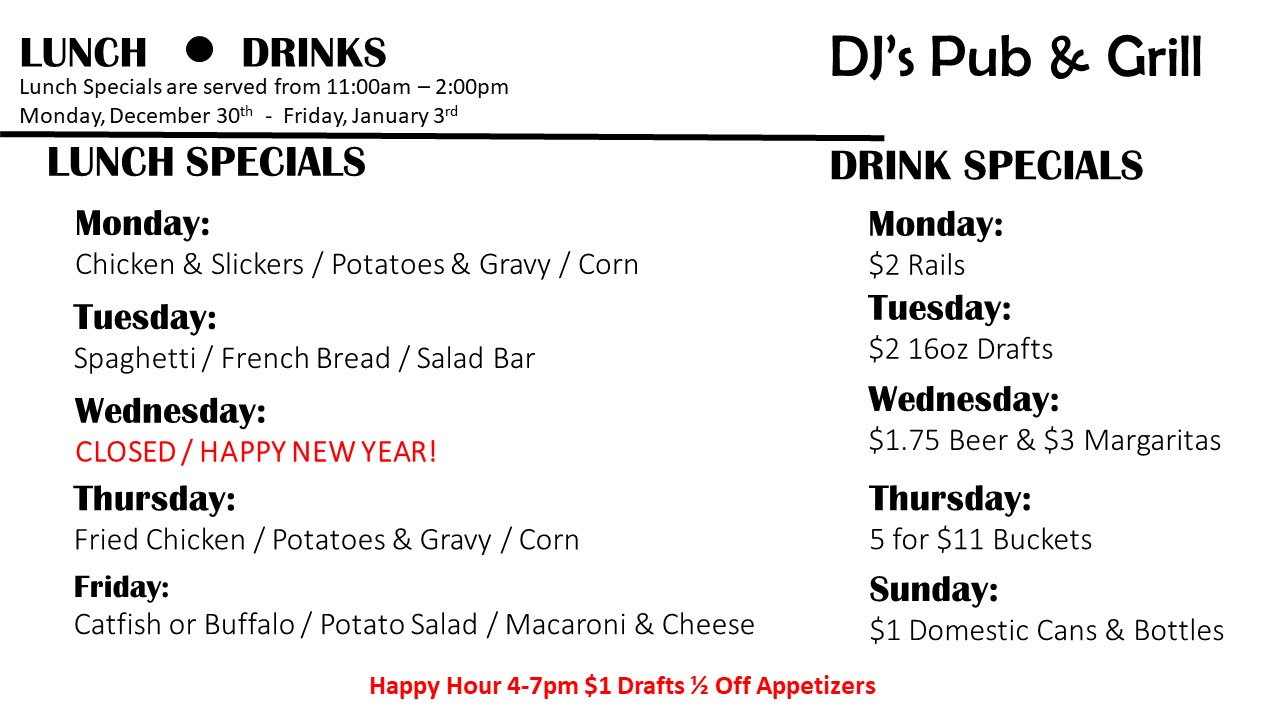 LUNCH • DRINKS

Lunch Specials are served from 11:00am – 2:00pm
Monday, December 30th - Friday, January 3rd

DJ's Pub & Grill

LUNCH SPECIALS

Monday:
Chicken & Slickers / Potatoes & Gravy / Corn

Tuesday:
Spaghetti / French Bread / Salad Bar

Wednesday:
CLOSED / HAPPY NEW YEAR!

Thursday:
Fried Chicken / Potatoes & Gravy / Corn

Friday:
Catfish or Buffalo / Potato Salad / Macaroni & Cheese

DRINK SPECIALS

Monday:
$2 Rails

Tuesday:
$2 16oz Drafts

Wednesday:
$1.75 Beer & $3 Margaritas

Thursday:
5 for $11 Buckets

Sunday:
$1 Domestic Cans & Bottles

Happy Hour 4-7pm $1 Drafts ½ Off Appetizers